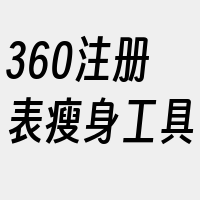 360注册
表瘦身工具